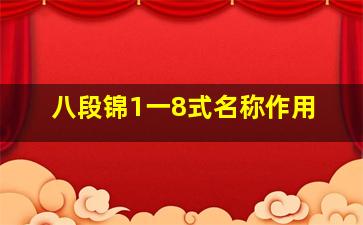 八段锦1一8式名称作用